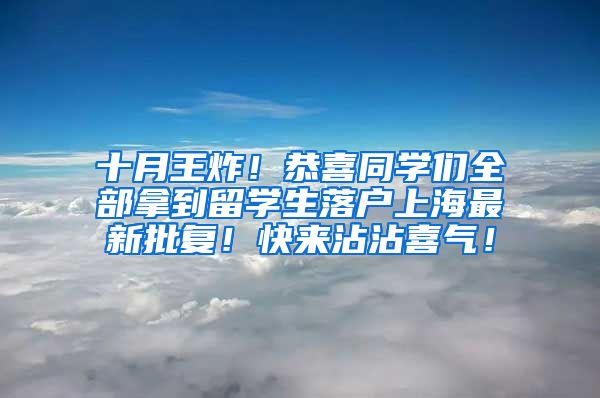 十月王炸！恭喜同学们全部拿到留学生落户上海最新批复！快来沾沾喜气！